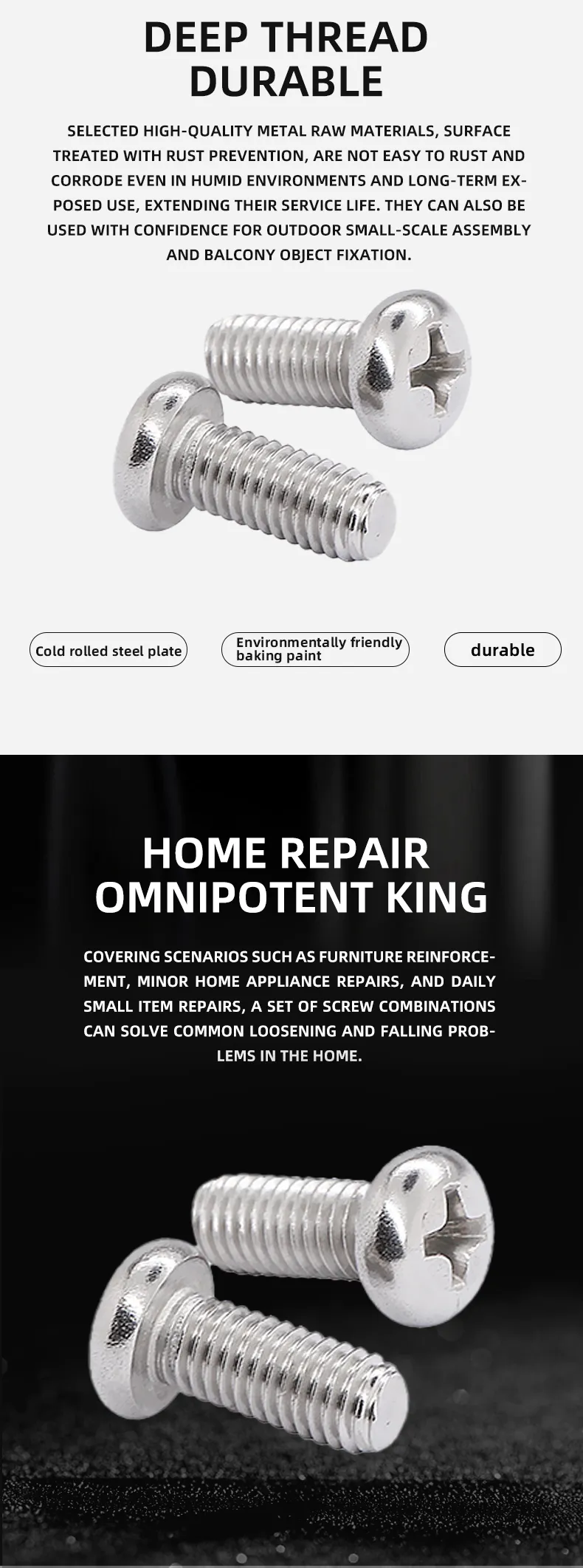 DEEP THREAD DURABLE

SELECTED HIGH-QUALITY METAL RAW MATERIALS, SURFACE TREATED WITH RUST PREVENTION, ARE NOT EASY TO RUST AND CORRODE EVEN IN HUMID ENVIRONMENTS AND LONG-TERM EXPOSED USE, EXTENDING THEIR SERVICE LIFE. THEY CAN ALSO BE USED WITH CONFIDENCE FOR OUTDOOR SMALL-SCALE ASSEMBLY AND BALCONY OBJECT FIXATION.

Cold rolled steel plate

Environmentally friendly baking paint

durable

HOME REPAIR OMNIPOTENT KING

COVERING SCENARIOS SUCH AS FURNITURE REINFORCEMENT, MINOR HOME APPLIANCE REPAIRS, AND DAILY SMALL ITEM REPAIRS, A SET OF SCREW COMBINATIONS CAN SOLVE COMMON LOOSENING AND FALLING PROBLEMS IN THE HOME.